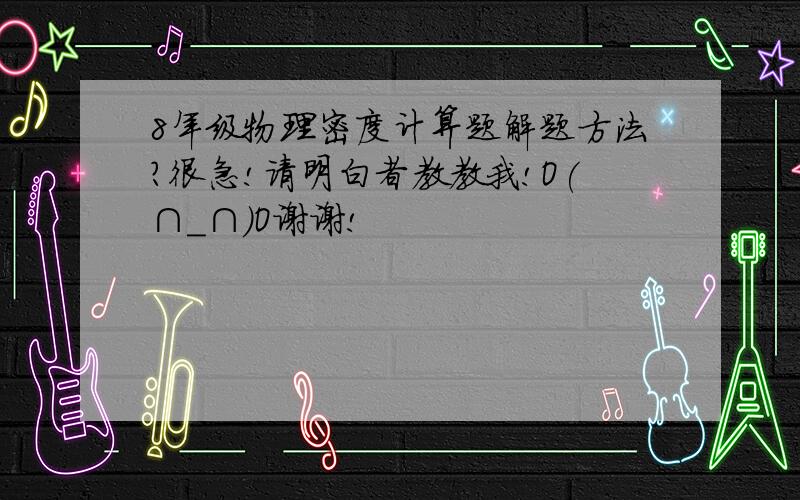 8年级物理密度计算题解题方法?很急!请明白者教教我!O(∩_∩)O谢谢!